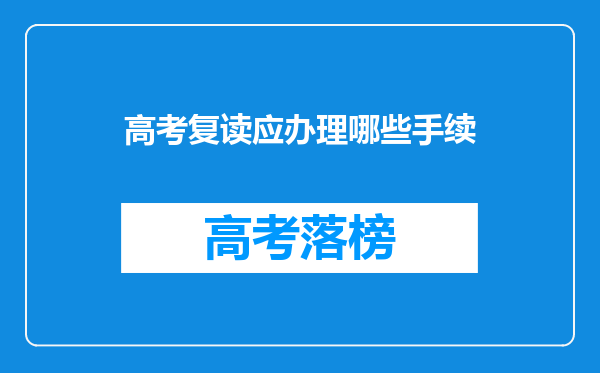 高考复读应办理哪些手续

高考落榜